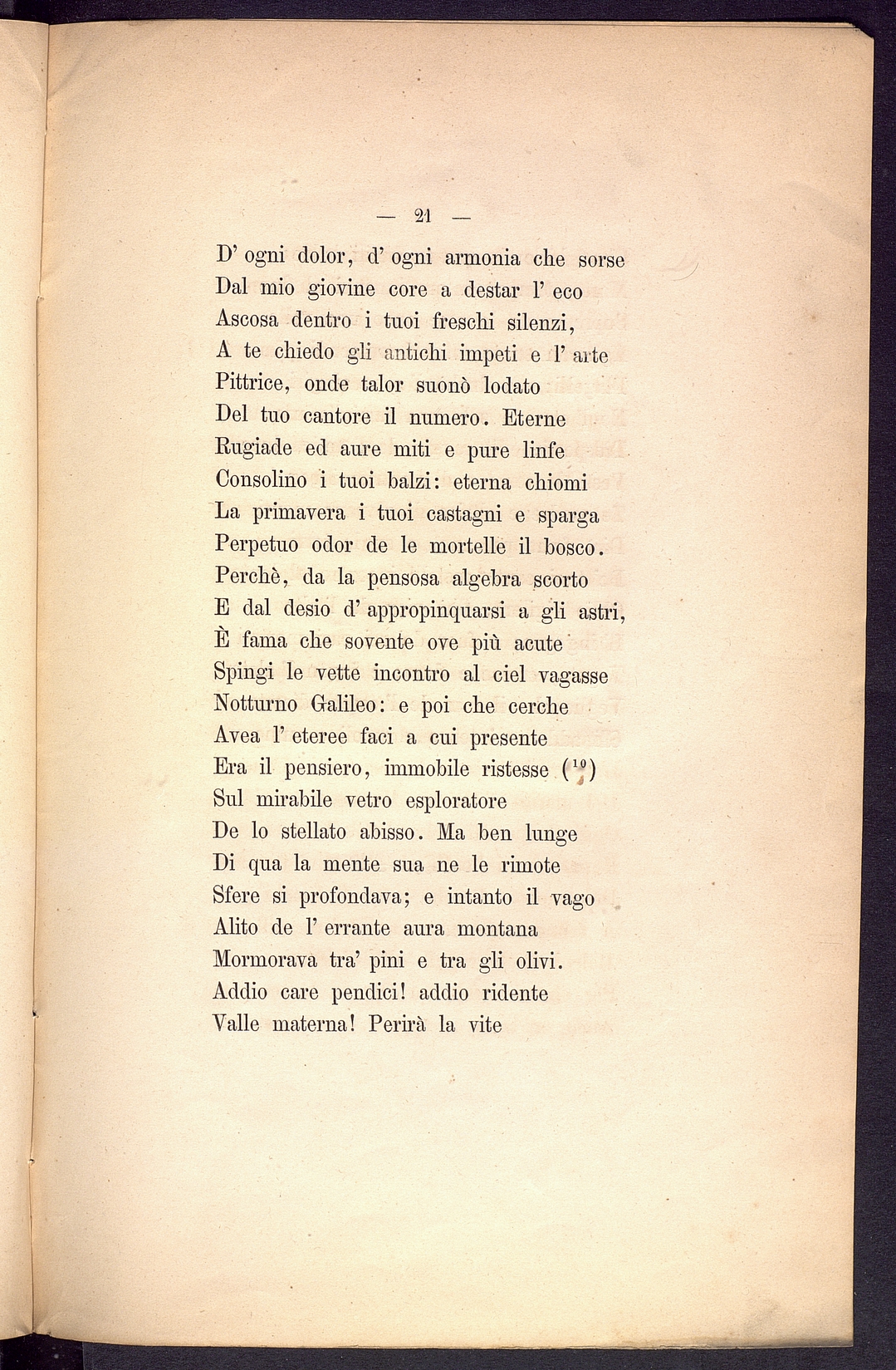 — 21 —

D' ogni dolor, d' ogni armonia che sorse
Dal mio giovine core a destar l' eco
Ascosa dentro i tuoi freschi silenzi,
A te chiedo gli antichi impeti e l' arte
Pittrice, onde talor suonò lodato
Del tuo cantore il numero. Eterne
Rugiade ed aure miti e pure linfe
Consolino i tuoi balzi: eterna chiomi
La primavera i tuoi castagni e sparga
Perpetuo odor de le mortelle il bosco.
Perchè, da la pensosa algebra scorto
E dal desio d' appropinquarsi a gli astri,
È fama che sovente ove più acute
Spingi le vette incontro al ciel vagasse
Notturno Galileo: e poi che cerche
Avea l' eteree faci a cui presente
Era il pensiero, immobile ristesse ($^{10}$)
Sul mirabile vetro esploratore
De lo stellato abisso. Ma ben lunge
Di qua la mente sua ne le rimote
Sfere si profondava; e intanto il vago
Alito de l' errante aura montana
Mormorava tra' pini e tra gli olivi.
Addio care pendici! addio ridente
Valle materna! Perirà la vite